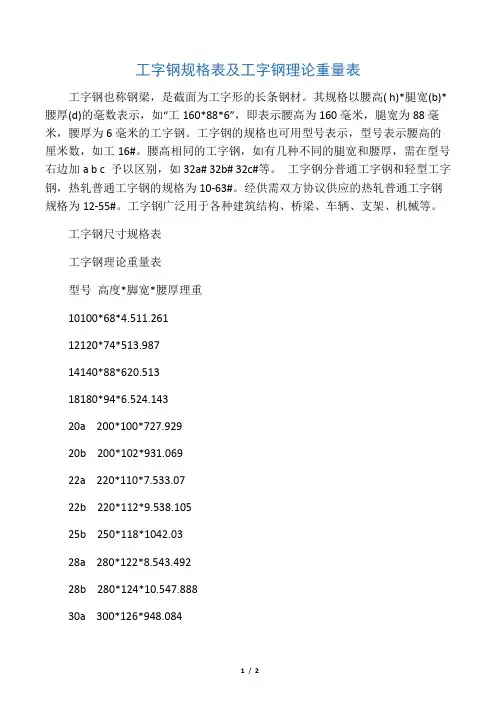 工字钢规格表及工字钢理论重量表

工字钢也称钢梁，是截面为工字形的长条钢材。其规格以腰高( h)*腿宽(b)*腰厚(d)的毫数表示，如“工 160*88*6”，即表示腰高为 160 毫米，腿宽为 88 毫米，腰厚为 6 毫米的工字钢。工字钢的规格也可用型号表示，型号表示腰高的厘米数，如工 16#。腰高相同的工字钢，如有几种不同的腿宽和腰厚，需在型号右边加 a b c 予以区别，如 32a# 32b# 32c#等。 工字钢分普通工字钢和轻型工字钢，热轧普通工字钢的规格为 10-63#。经供需双方协议供应的热轧普通工字钢规格为 12-55#。工字钢广泛用于各种建筑结构、桥梁、车辆、支架、机械等。

工字钢尺寸规格表

工字钢理论重量表

型号 高度*脚宽*腰厚理重

10100*68*4.511.261

12120*74*513.987

14140*88*620.513

18180*94*6.524.143

20a 200*100*727.929

20b 200*102*931.069

22a 220*110*7.533.07

22b 220*112*9.538.105

25b 250*118*1042.03

28a 280*122*8.543.492

28b 280*124*10.547.888

30a 300*126*948.084

1 / 2